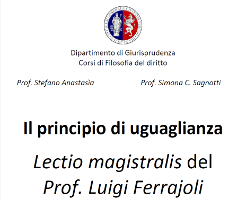 Dipartimento di Giurisprudenza
Corsi di Filosofia del diritto

Prof. Stefano Anastasia

Prof. Simona C. Sagnotti

Il principio di uguaglianza

Lectio magistralis del
Prof. Luigi Ferrajoli